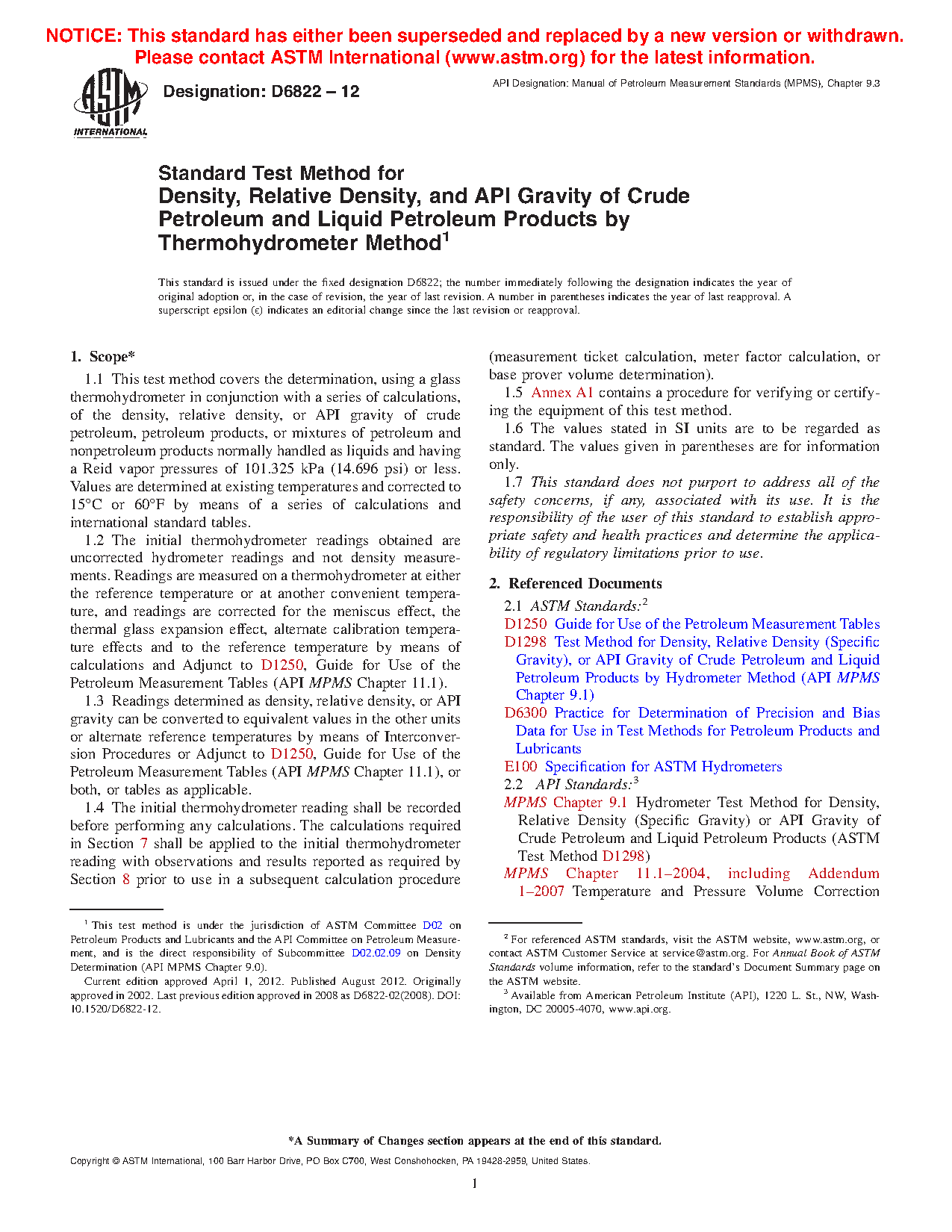 NOTICE: This standard has either been superseded and replaced by a new version or withdrawn. Please contact ASTM International (www.astm.org) for the latest information.

ASTM INTERNATIONAL

Designation: D6822 – 12

API Designation: Manual of Petroleum Measurement Standards (MPMS), Chapter 9.3

Standard Test Method for Density, Relative Density, and API Gravity of Crude Petroleum and Liquid Petroleum Products by Thermohydrometer Method$^1$

This standard is issued under the fixed designation D6822; the number immediately following the designation indicates the year of original adoption or, in the case of revision, the year of last revision. A number in parentheses indicates the year of last reapproval. A superscript epsilon (ε) indicates an editorial change since the last revision or reapproval.

1. Scope*

1.1 This test method covers the determination, using a glass thermohydrometer in conjunction with a series of calculations, of the density, relative density, or API gravity of crude petroleum, petroleum products, or mixtures of petroleum and nonpetroleum products normally handled as liquids and having a Reid vapor pressures of 101.325 kPa (14.696 psi) or less. Values are determined at existing temperatures and corrected to 15°C or 60°F by means of a series of calculations and international standard tables.

1.2 The initial thermohydrometer readings obtained are uncorrected hydrometer readings and not density measurements. Readings are measured on a thermohydrometer at either the reference temperature or at another convenient temperature, and readings are corrected for the meniscus effect, the thermal glass expansion effect, alternate calibration temperature effects and to the reference temperature by means of calculations and Adjunct to D1250, Guide for Use of the Petroleum Measurement Tables (API MPMS Chapter 11.1).

1.3 Readings determined as density, relative density, or API gravity can be converted to equivalent values in the other units or alternate reference temperatures by means of Interconversion Procedures or Adjunct to D1250, Guide for Use of the Petroleum Measurement Tables (API MPMS Chapter 11.1), or both, or tables as applicable.

1.4 The initial thermohydrometer reading shall be recorded before performing any calculations. The calculations required in Section 7 shall be applied to the initial thermohydrometer reading with observations and results reported as required by Section 8 prior to use in a subsequent calculation procedure (measurement ticket calculation, meter factor calculation, or base prover volume determination).

1.5 Annex A1 contains a procedure for verifying or certifying the equipment of this test method.

1.6 The values stated in SI units are to be regarded as standard. The values given in parentheses are for information only.

1.7 This standard does not purport to address all of the safety concerns, if any, associated with its use. It is the responsibility of the user of this standard to establish appropriate safety and health practices and determine the applicability of regulatory limitations prior to use.

2. Referenced Documents

2.1 ASTM Standards:$^2$

D1250 Guide for Use of the Petroleum Measurement Tables

D1298 Test Method for Density, Relative Density (Specific Gravity), or API Gravity of Crude Petroleum and Liquid Petroleum Products by Hydrometer Method (API MPMS Chapter 9.1)

D6300 Practice for Determination of Precision and Bias Data for Use in Test Methods for Petroleum Products and Lubricants

E100 Specification for ASTM Hydrometers

2.2 API Standards:$^3$

MPMS Chapter 9.1 Hydrometer Test Method for Density, Relative Density (Specific Gravity) or API Gravity of Crude Petroleum and Liquid Petroleum Products (ASTM Test Method D1298)

MPMS Chapter 11.1–2004, including Addendum 1–2007 Temperature and Pressure Volume Correction

$^1$ This test method is under the jurisdiction of ASTM Committee D02 on Petroleum Products and Lubricants and the API Committee on Petroleum Measurement, and is the direct responsibility of Subcommittee D02.02.09 on Density Determination (API MPMS Chapter 9.0).

Current edition approved April 1, 2012. Published August 2012. Originally approved in 2002. Last previous edition approved in 2008 as D6822-02(2008). DOI: 10.1520/D6822-12.

$^2$ For referenced ASTM standards, visit the ASTM website, www.astm.org, or contact ASTM Customer Service at service@astm.org. For Annual Book of ASTM Standards volume information, refer to the standard's Document Summary page on the ASTM website.

$^3$ Available from American Petroleum Institute (API), 1220 L. St., NW, Washington, DC 20005-4070, www.api.org.

*A Summary of Changes section appears at the end of this standard.

Copyright © ASTM International, 100 Barr Harbor Drive, PO Box C700, West Conshohocken, PA 19428-2959, United States.

1